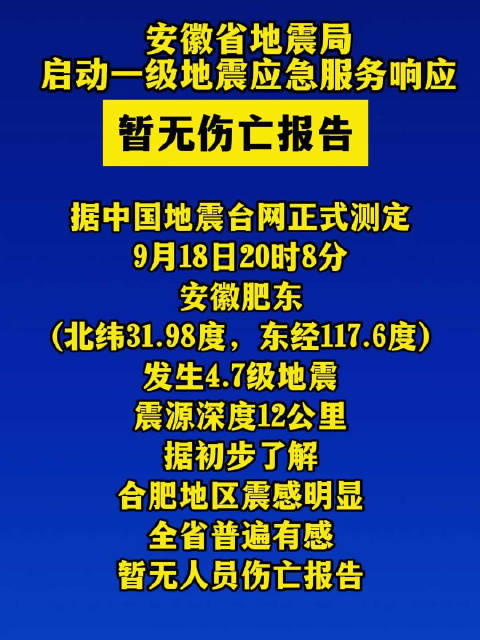 安徽省地震局
启动一级地震应急服务响应

暂无伤亡报告

据中国地震台网正式测定
9月18日20时8分
安徽肥东
(北纬31.98度，东经117.6度)
发生4.7级地震
震源深度12公里
据初步了解
合肥地区震感明显
全省普遍有感
暂无人员伤亡报告